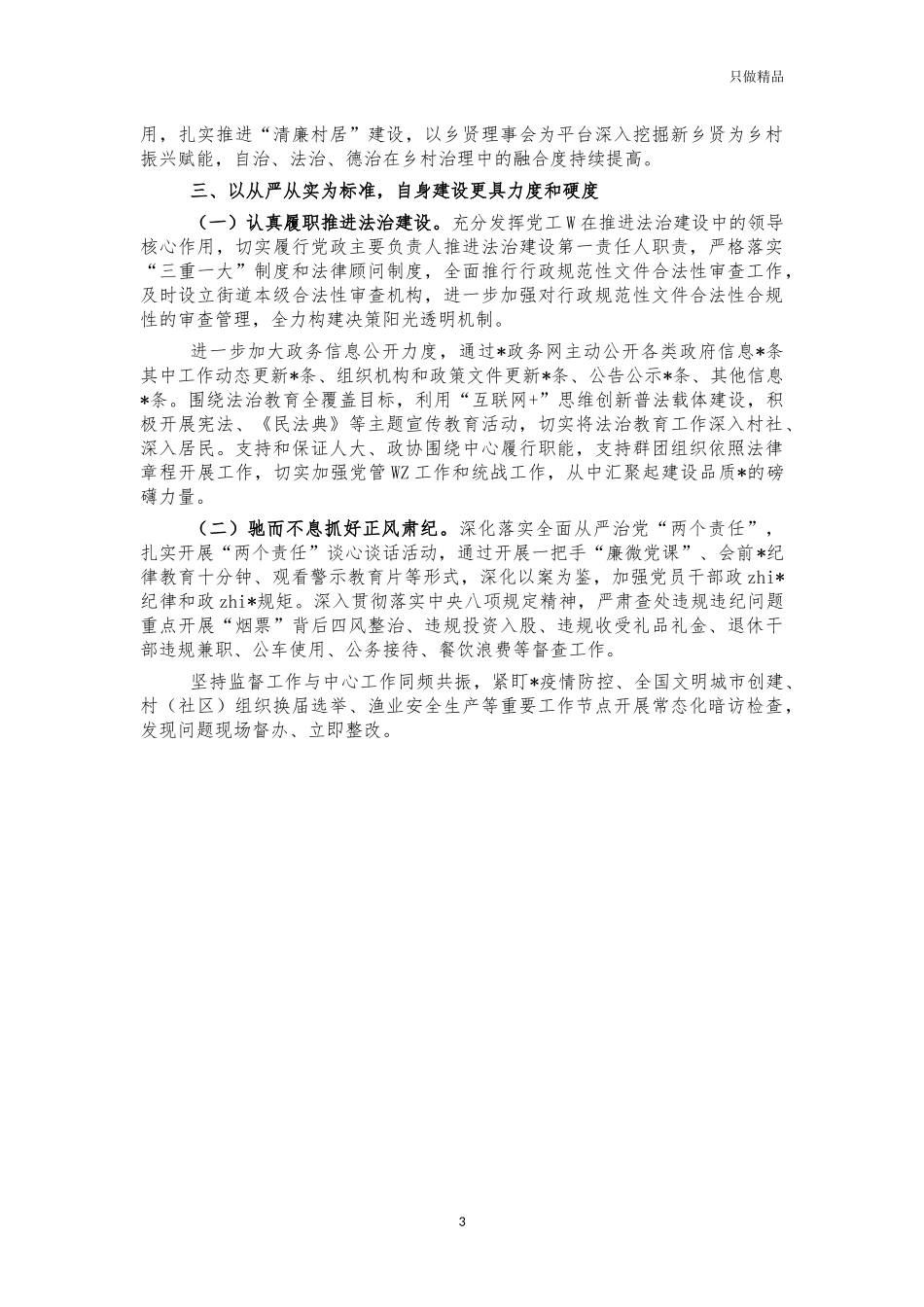 只做精品

用，扎实推进“清廉村居”建设，以乡贤理事会为平台深入挖掘新乡贤为乡村振兴赋能，自治、法治、德治在乡村治理中的融合度持续提高。

三、以从严从实为标准，自身建设更具力度和硬度

（一）认真履职推进法治建设。充分发挥党工W在推进法治建设中的领导核心作用，切实履行党政主要负责人推进法治建设第一责任人职责，严格落实“三重一大”制度和法律顾问制度，全面推行行政规范性文件合法性审查工作，及时设立街道本级合法性审查机构，进一步加强对行政规范性文件合法性合规性的审查管理，全力构建决策阳光透明机制。

进一步加大政务信息公开力度，通过*政务网主动公开各类政府信息*条其中工作动态更新*条、组织机构和政策文件更新*条、公告公示*条、其他信息*条。围绕法治教育全覆盖目标，利用“互联网+”思维创新普法载体建设，积极开展宪法、《民法典》等主题宣传教育活动，切实将法治教育工作深入村社、深入居民。支持和保证人大、政协围绕中心履行职能，支持群团组织依照法律章程开展工作，切实加强党管WZ工作和统战工作，从中汇聚起建设品质*的磅礴力量。

（二）驰而不息抓好正风肃纪。深化落实全面从严治党“两个责任”，扎实开展“两个责任”谈心谈话活动，通过开展一把手“廉微党课”、会前*纪律教育十分钟、观看警示教育片等形式，深化以案为鉴，加强党员干部政zhi*纪律和政zhi*规矩。深入贯彻落实中央八项规定精神，严肃查处违规违纪问题重点开展“烟票”背后四风整治、违规投资入股、违规收受礼品礼金、退休干部违规兼职、公车使用、公务接待、餐饮浪费等督查工作。

坚持监督工作与中心工作同频共振，紧盯*疫情防控、全国文明城市创建、村（社区）组织换届选举、渔业安全生产等重要工作节点开展常态化暗访检查，发现问题现场督办、立即整改。

3